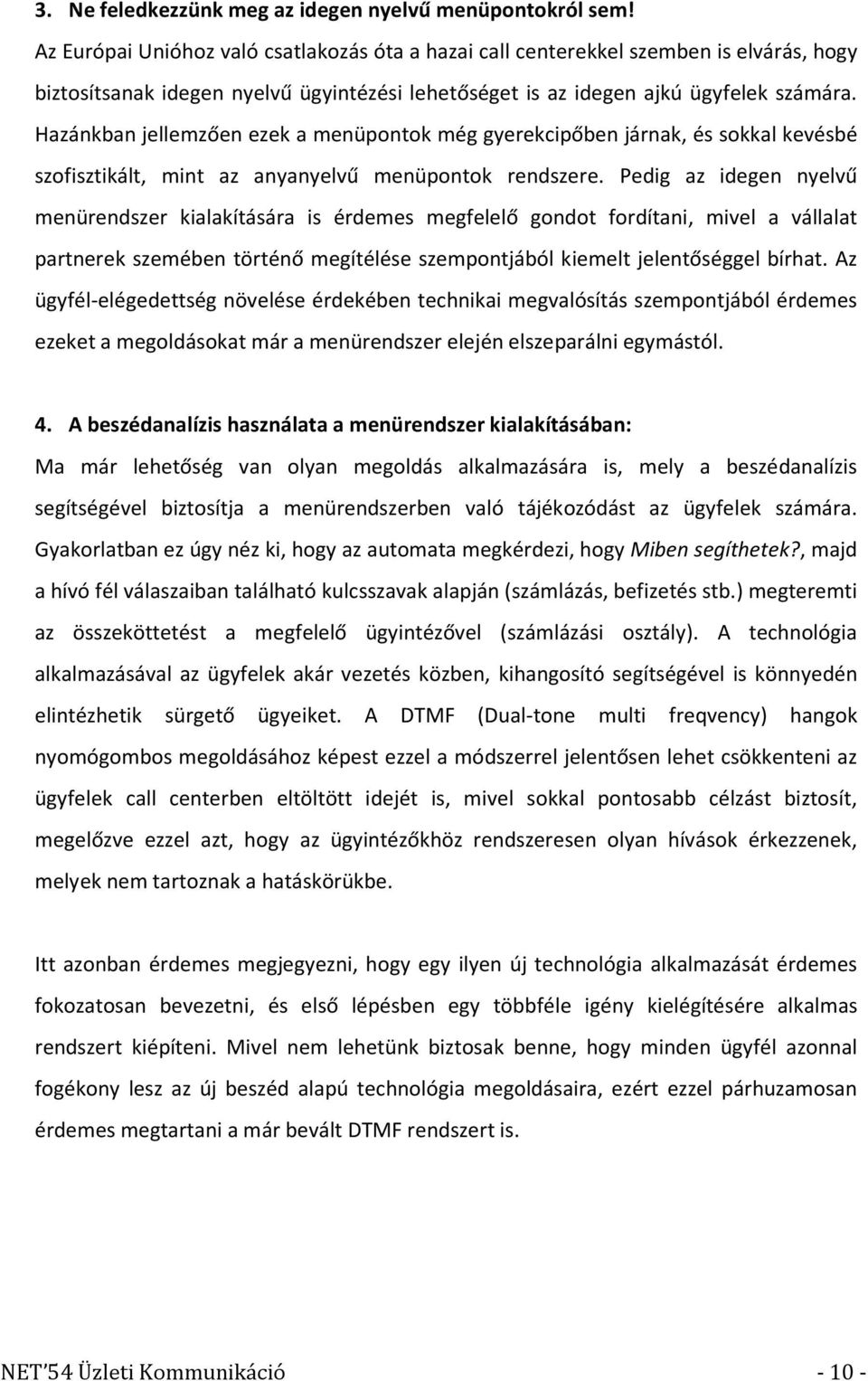 3. Ne feledkezzünk meg az idegen nyelvű menüpontokról sem!

Az Európai Unióhoz való csatlakozás óta a hazai call centerekkel szemben is elvárás, hogy biztosítsanak idegen nyelvű ügyintézési lehetőséget is az idegen ajkú ügyfelek számára. Hazánkban jellemzően ezek a menüpontok még gyerekcipőben járnak, és sokkal kevésbé szofisztikált, mint az anyanyelvű menüpontok rendszere. Pedig az idegen nyelvű menürendszer kialakítására is érdemes megfelelő gondot fordítani, mivel a vállalat partnerek szemében történő megítélése szempontjából kiemelt jelentőséggel bírhat. Az ügyfél-elégedettség növelése érdekében technikai megvalósítás szempontjából érdemes ezeket a megoldásokat már a menürendszer elején elszeparálni egymástól.

4. A beszédanalízis használata a menürendszer kialakításában:

Ma már lehetőség van olyan megoldás alkalmazására is, mely a beszédanalízis segítségével biztosítja a menürendszerben való tájékozódást az ügyfelek számára. Gyakorlatban ez úgy néz ki, hogy az automata megkérdezi, hogy Miben segíthetek?, majd a hívó fél válaszaiban található kulcsszavak alapján (számlázás, befizetés stb.) megteremti az összeköttetést a megfelelő ügyintézővel (számlázási osztály). A technológia alkalmazásával az ügyfelek akár vezetés közben, kihangosító segítségével is könnyedén elintézhetik sürgető ügyeiket. A DTMF (Dual-tone multi freqvency) hangok nyomógombos megoldásához képest ezzel a módszerrel jelentősen lehet csökkenteni az ügyfelek call centerben eltöltött idejét is, mivel sokkal pontosabb célzást biztosít, megelőzve ezzel azt, hogy az ügyintézőkhöz rendszeresen olyan hívások érkezzenek, melyek nem tartoznak a hatáskörükbe.

Itt azonban érdemes megjegyezni, hogy egy ilyen új technológia alkalmazását érdemes fokozatosan bevezetni, és első lépésben egy többféle igény kielégítésére alkalmas rendszert kiépíteni. Mivel nem lehetünk biztosak benne, hogy minden ügyfél azonnal fogékony lesz az új beszéd alapú technológia megoldásaira, ezért ezzel párhuzamosan érdemes megtartani a már bevált DTMF rendszert is.

NET'54 Üzleti Kommunikáció - 10 -